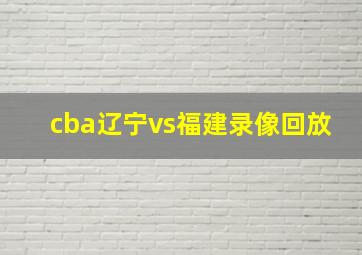 cba辽宁vs福建录像回放